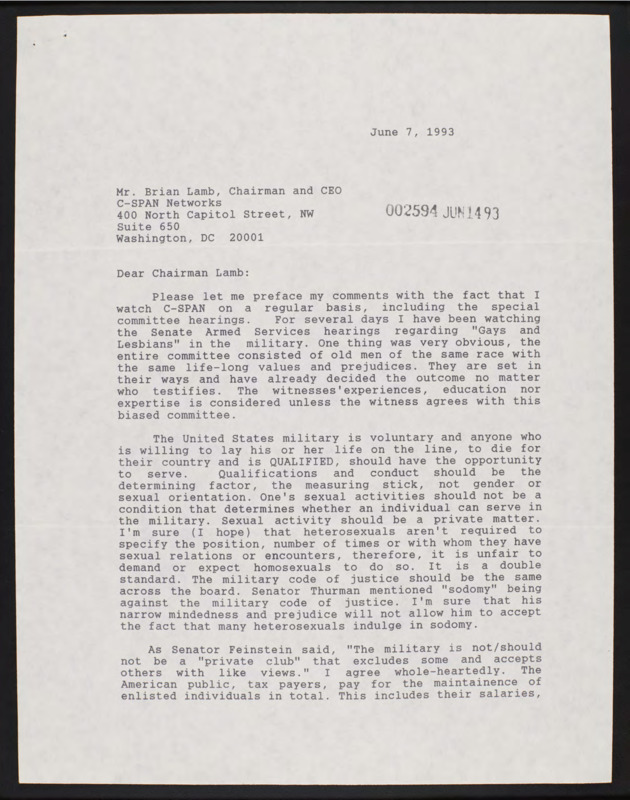 June 7, 1993

Mr. Brian Lamb, Chairman and CEO
C-SPAN Networks
400 North Capitol Street, NW
Suite 650
Washington, DC 20001

002594 JUN1493

Dear Chairman Lamb:

Please let me preface my comments with the fact that I watch C-SPAN on a regular basis, including the special committee hearings. For several days I have been watching the Senate Armed Services hearings regarding "Gays and Lesbians" in the military. One thing was very obvious, the entire committee consisted of old men of the same race with the same life-long values and prejudices. They are set in their ways and have already decided the outcome no matter who testifies. The witnesses'experiences, education nor expertise is considered unless the witness agrees with this biased committee.

The United States military is voluntary and anyone who is willing to lay his or her life on the line, to die for their country and is QUALIFIED, should have the opportunity to serve. Qualifications and conduct should be the determining factor, the measuring stick, not gender or sexual orientation. One's sexual activities should not be a condition that determines whether an individual can serve in the military. Sexual activity should be a private matter. I'm sure (I hope) that heterosexuals aren't required to specify the position, number of times or with whom they have sexual relations or encounters, therefore, it is unfair to demand or expect homosexuals to do so. It is a double standard. The military code of justice should be the same across the board. Senator Thurman mentioned "sodomy" being against the military code of justice. I'm sure that his narrow mindedness and prejudice will not allow him to accept the fact that many heterosexuals indulge in sodomy.

As Senator Feinstein said, "The military is not/should not be a "private club" that excludes some and accepts others with like views." I agree whole-heartedly. The American public, tax payers, pay for the maintainence of enlisted individuals in total. This includes their salaries,